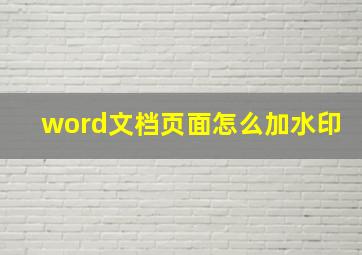 word文档页面怎么加水印